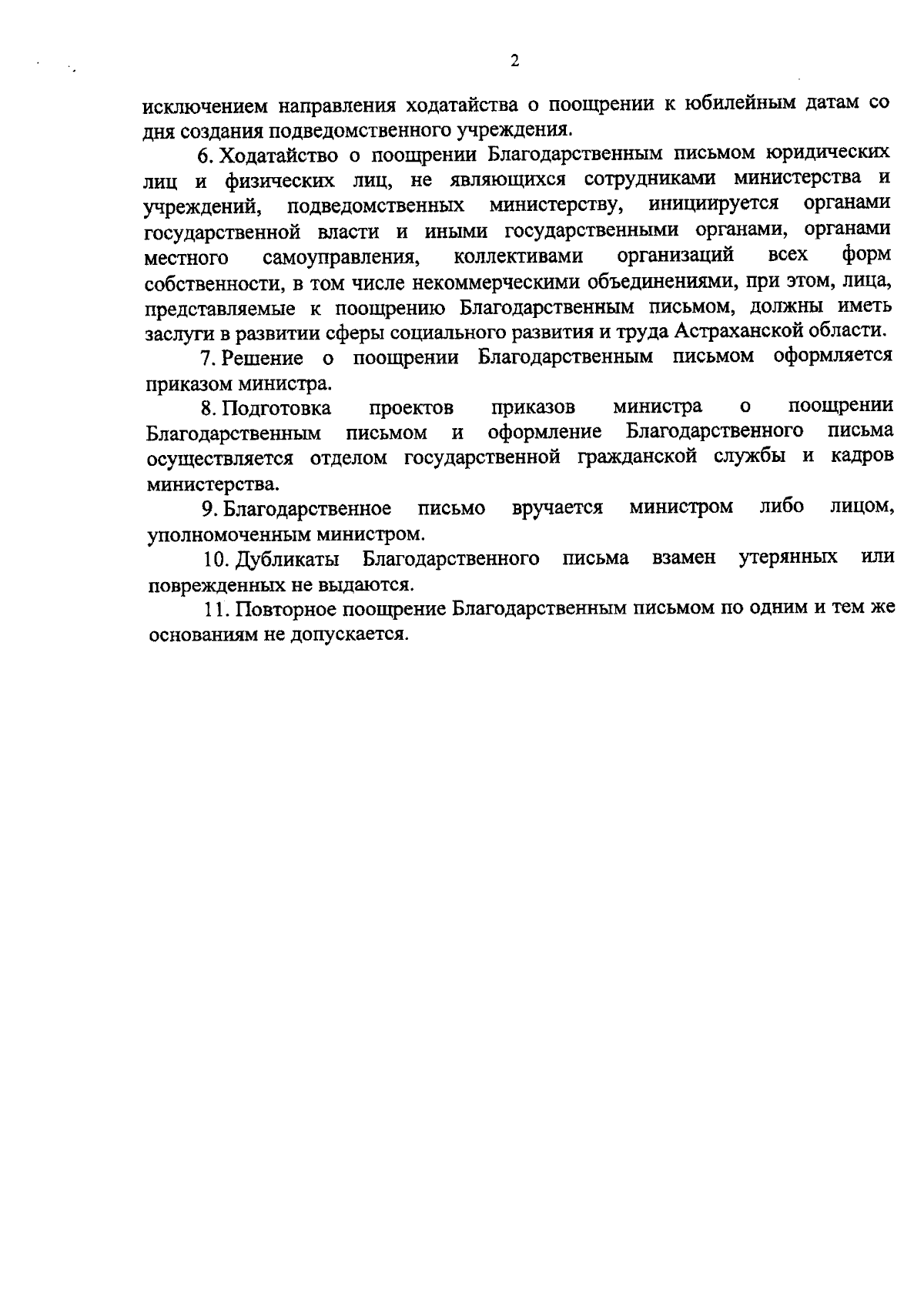 2

исключением направления ходатайства о поощрении к юбилейным датам со дня создания подведомственного учреждения.

6. Ходатайство о поощрении Благодарственным письмом юридических лиц и физических лиц, не являющихся сотрудниками министерства и учреждений, подведомственных министерству, инициируется органами государственной власти и иными государственными органами, органами местного самоуправления, коллективами организаций всех форм собственности, в том числе некоммерческими объединениями, при этом, лица, представляемые к поощрению Благодарственным письмом, должны иметь заслуги в развитии сферы социального развития и труда Астраханской области.

7. Решение о поощрении Благодарственным письмом оформляется приказом министра.

8. Подготовка проектов приказов министра о поощрении Благодарственным письмом и оформление Благодарственного письма осуществляется отделом государственной гражданской службы и кадров министерства.

9. Благодарственное письмо вручается министром либо лицом, уполномоченным министром.

10. Дубликаты Благодарственного письма взамен утерянных или поврежденных не выдаются.

11. Повторное поощрение Благодарственным письмом по одним и тем же основаниям не допускается.